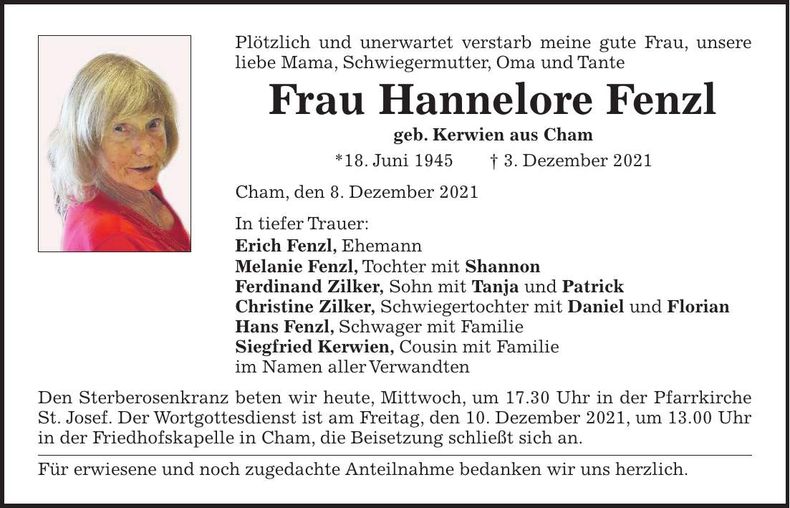 Plötzlich und unerwartet verstarb meine gute Frau, unsere liebe Mama, Schwiegermutter, Oma und Tante

Frau Hannelore Fenzl

geb. Kerwien aus Cham

*18. Juni 1945 † 3. Dezember 2021

Cham, den 8. Dezember 2021

In tiefer Trauer:
Erich Fenzl, Ehemann
Melanie Fenzl, Tochter mit Shannon
Ferdinand Zilker, Sohn mit Tanja und Patrick
Christine Zilker, Schwiegertochter mit Daniel und Florian
Hans Fenzl, Schwager mit Familie
Siegfried Kerwien, Cousin mit Familie
im Namen aller Verwandten

Den Sterberosenkranz beten wir heute, Mittwoch, um 17.30 Uhr in der Pfarrkirche St. Josef. Der Wortgottesdienst ist am Freitag, den 10. Dezember 2021, um 13.00 Uhr in der Friedhofskapelle in Cham, die Beisetzung schließt sich an.

Für erwiesene und noch zugedachte Anteilnahme bedanken wir uns herzlich.